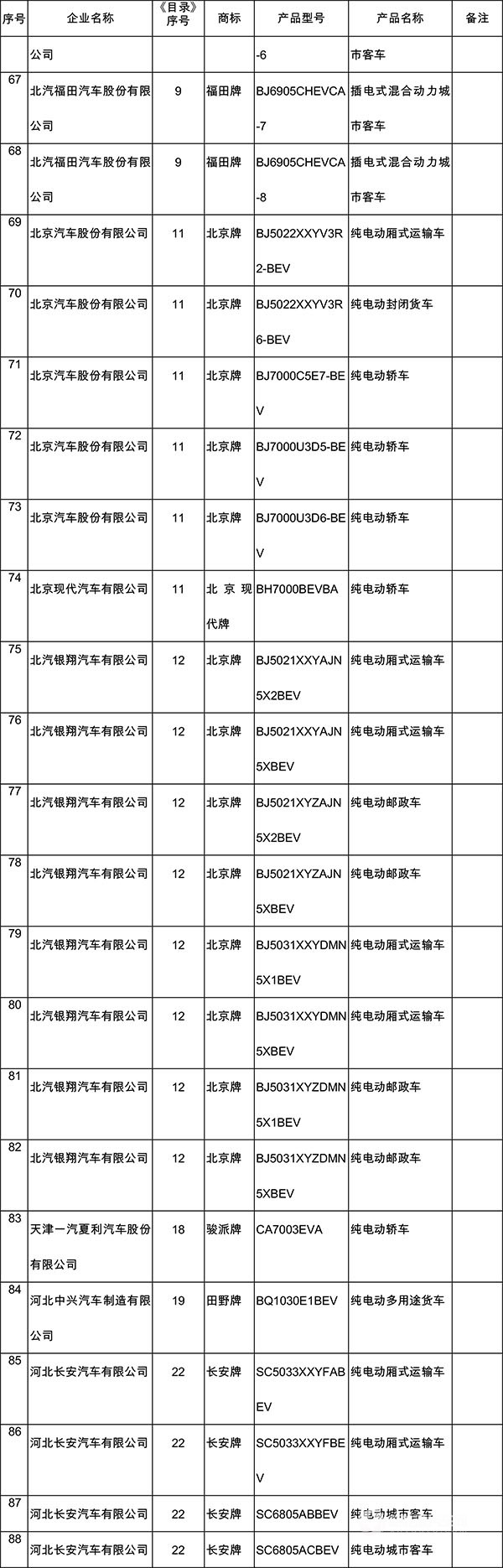 | 序号 | 企业名称 | 《目录》序号 | 商标 | 产品型号 | 产品名称 | 备注 |
|---|---|---|---|---|---|---|
| | 公司 | | | -6 | 市客车 | |
| 67 | 北汽福田汽车股份有限公司 | 9 | 福田牌 | BJ6905CHEVCA-7 | 插电式混合动力城市客车 | |
| 68 | 北汽福田汽车股份有限公司 | 9 | 福田牌 | BJ6905CHEVCA-8 | 插电式混合动力城市客车 | |
| 69 | 北京汽车股份有限公司 | 11 | 北京牌 | BJ5022XXYV3R2-BEV | 纯电动厢式运输车 | |
| 70 | 北京汽车股份有限公司 | 11 | 北京牌 | BJ5022XXYV3R6-BEV | 纯电动封闭货车 | |
| 71 | 北京汽车股份有限公司 | 11 | 北京牌 | BJ7000C5E7-BEV | 纯电动轿车 | |
| 72 | 北京汽车股份有限公司 | 11 | 北京牌 | BJ7000U3D5-BEV | 纯电动轿车 | |
| 73 | 北京汽车股份有限公司 | 11 | 北京牌 | BJ7000U3D6-BEV | 纯电动轿车 | |
| 74 | 北京现代汽车有限公司 | 11 | 北京现代牌 | BH7000BEVBA | 纯电动轿车 | |
| 75 | 北汽银翔汽车有限公司 | 12 | 北京牌 | BJ5021XXYAJN5X2BEV | 纯电动厢式运输车 | |
| 76 | 北汽银翔汽车有限公司 | 12 | 北京牌 | BJ5021XXYAJN5XBEV | 纯电动厢式运输车 | |
| 77 | 北汽银翔汽车有限公司 | 12 | 北京牌 | BJ5021XYZAJN5X2BEV | 纯电动邮政车 | |
| 78 | 北汽银翔汽车有限公司 | 12 | 北京牌 | BJ5021XYZAJN5XBEV | 纯电动邮政车 | |
| 79 | 北汽银翔汽车有限公司 | 12 | 北京牌 | BJ5031XXYDMN5X1BEV | 纯电动厢式运输车 | |
| 80 | 北汽银翔汽车有限公司 | 12 | 北京牌 | BJ5031XXYDMN5XBEV | 纯电动厢式运输车 | |
| 81 | 北汽银翔汽车有限公司 | 12 | 北京牌 | BJ5031XYZDMN5X1BEV | 纯电动邮政车 | |
| 82 | 北汽银翔汽车有限公司 | 12 | 北京牌 | BJ5031XYZDMN5XBEV | 纯电动邮政车 | |
| 83 | 天津一汽夏利汽车股份有限公司 | 18 | 骏派牌 | CA7003EVA | 纯电动轿车 | |
| 84 | 河北中兴汽车制造有限公司 | 19 | 田野牌 | BQ1030E1BEV | 纯电动多用途货车 | |
| 85 | 河北长安汽车有限公司 | 22 | 长安牌 | SC5033XXYFABEV | 纯电动厢式运输车 | |
| 86 | 河北长安汽车有限公司 | 22 | 长安牌 | SC5033XXYFBEV | 纯电动厢式运输车 | |
| 87 | 河北长安汽车有限公司 | 22 | 长安牌 | SC6805ABBEV | 纯电动城市客车 | |
| 88 | 河北长安汽车有限公司 | 22 | 长安牌 | SC6805ACBEV | 纯电动城市客车 | |